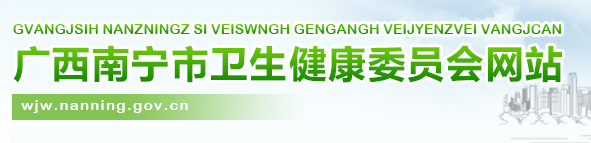 GVANGJSIH NANZNINGZ SI VEISWNGH GENGANGH VEIJYENZVEI VANGJCAN

广西南宁市卫生健康委员会网站

wjw.nanning.gov.cn